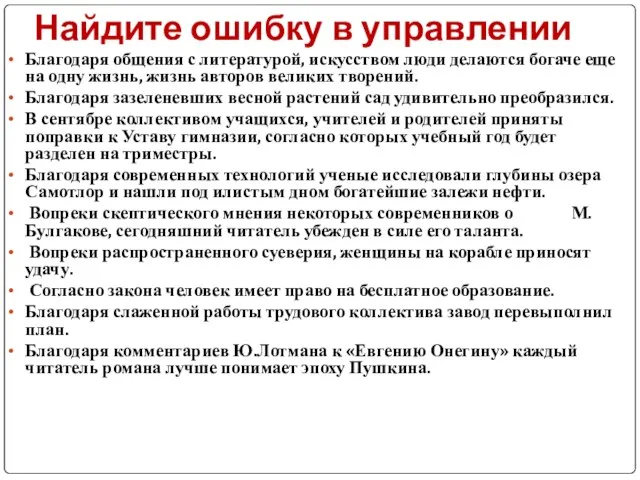 Найдите ошибку в управлении

• Благодаря общения с литературой, искусством люди делаются богаче еще на одну жизнь, жизнь авторов великих творений.
• Благодаря зазеленевших весной растений сад удивительно преобразился.
• В сентябре коллективом учащихся, учителей и родителей приняты поправки к Уставу гимназии, согласно которых учебный год будет разделен на триместры.
• Благодаря современных технологий ученые исследовали глубины озера Самотлор и нашли под илистым дном богатейшие залежи нефти.
• Вопреки скептического мнения некоторых современников о М. Булгакове, сегодняшний читатель убежден в силе его таланта.
• Вопреки распространенного суеверия, женщины на корабле приносят удачу.
• Согласно закона человек имеет право на бесплатное образование.
• Благодаря слаженной работы трудового коллектива завод перевыполнил план.
• Благодаря комментариев Ю.Лотмана к «Евгению Онегину» каждый читатель романа лучше понимает эпоху Пушкина.